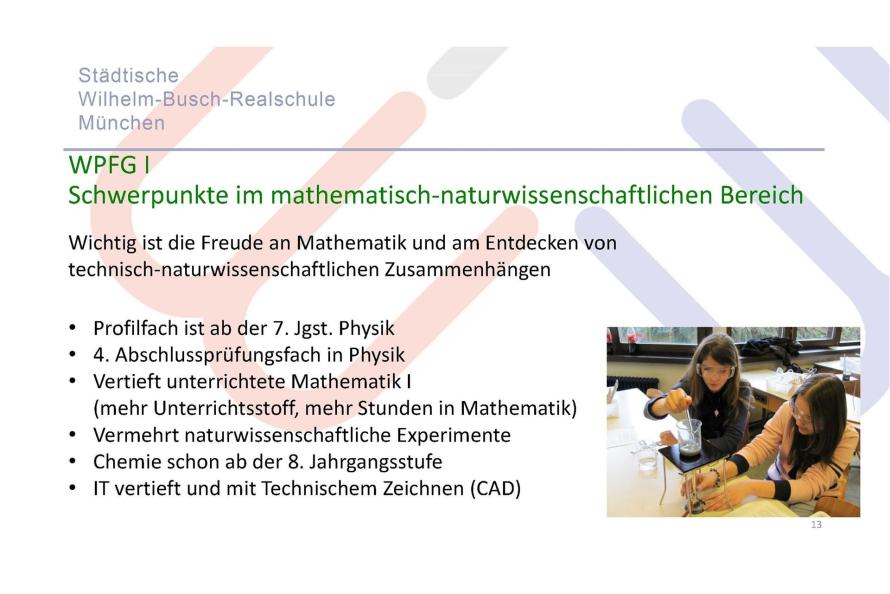 Städtische
Wilhelm-Busch-Realschule
München

WPFG I
Schwerpunkte im mathematisch-naturwissenschaftlichen Bereich

Wichtig ist die Freude an Mathematik und am Entdecken von technisch-naturwissenschaftlichen Zusammenhängen

• Profilfach ist ab der 7. Jgst. Physik
• 4. Abschlussprüfungsfach in Physik
• Vertieft unterrichtete Mathematik I
(mehr Unterrichtsstoff, mehr Stunden in Mathematik)
• Vermehrt naturwissenschaftliche Experimente
• Chemie schon ab der 8. Jahrgangsstufe
• IT vertieft und mit Technischem Zeichnen (CAD)

13